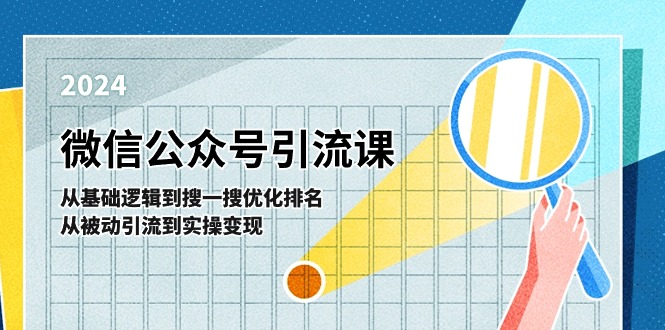 2024

微信公众号引流课

从基础逻辑到搜一搜优化排名
从被动引流到实操变现